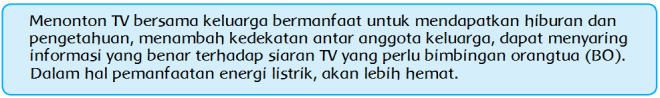 Menonton TV bersama keluarga bermanfaat untuk mendapatkan hiburan dan pengetahuan, menambah kedekatan antar anggota keluarga, dapat menyaring informasi yang benar terhadap siaran TV yang perlu bimbingan orangtua (BO). Dalam hal pemanfaatan energi listrik, akan lebih hemat.